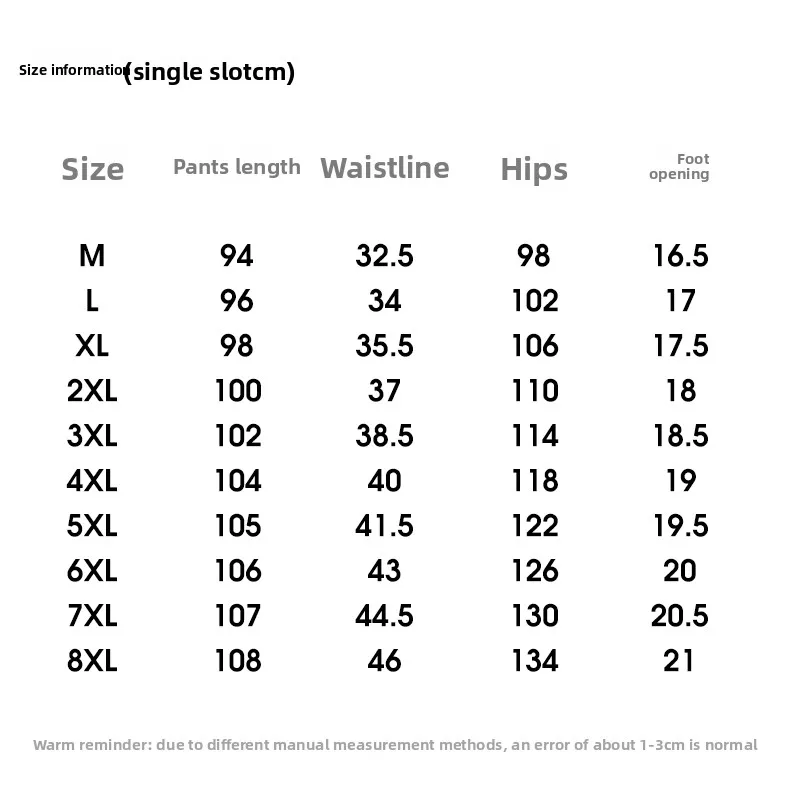 Size information(single slotcm)

| Size | Pants length | Waistline | Hips | Foot opening |
|---|---|---|---|---|
| M | 94 | 32.5 | 98 | 16.5 |
| L | 96 | 34 | 102 | 17 |
| XL | 98 | 35.5 | 106 | 17.5 |
| 2XL | 100 | 37 | 110 | 18 |
| 3XL | 102 | 38.5 | 114 | 18.5 |
| 4XL | 104 | 40 | 118 | 19 |
| 5XL | 105 | 41.5 | 122 | 19.5 |
| 6XL | 106 | 43 | 126 | 20 |
| 7XL | 107 | 44.5 | 130 | 20.5 |
| 8XL | 108 | 46 | 134 | 21 |

Warm reminder: due to different manual measurement methods, an error of about 1-3cm is normal